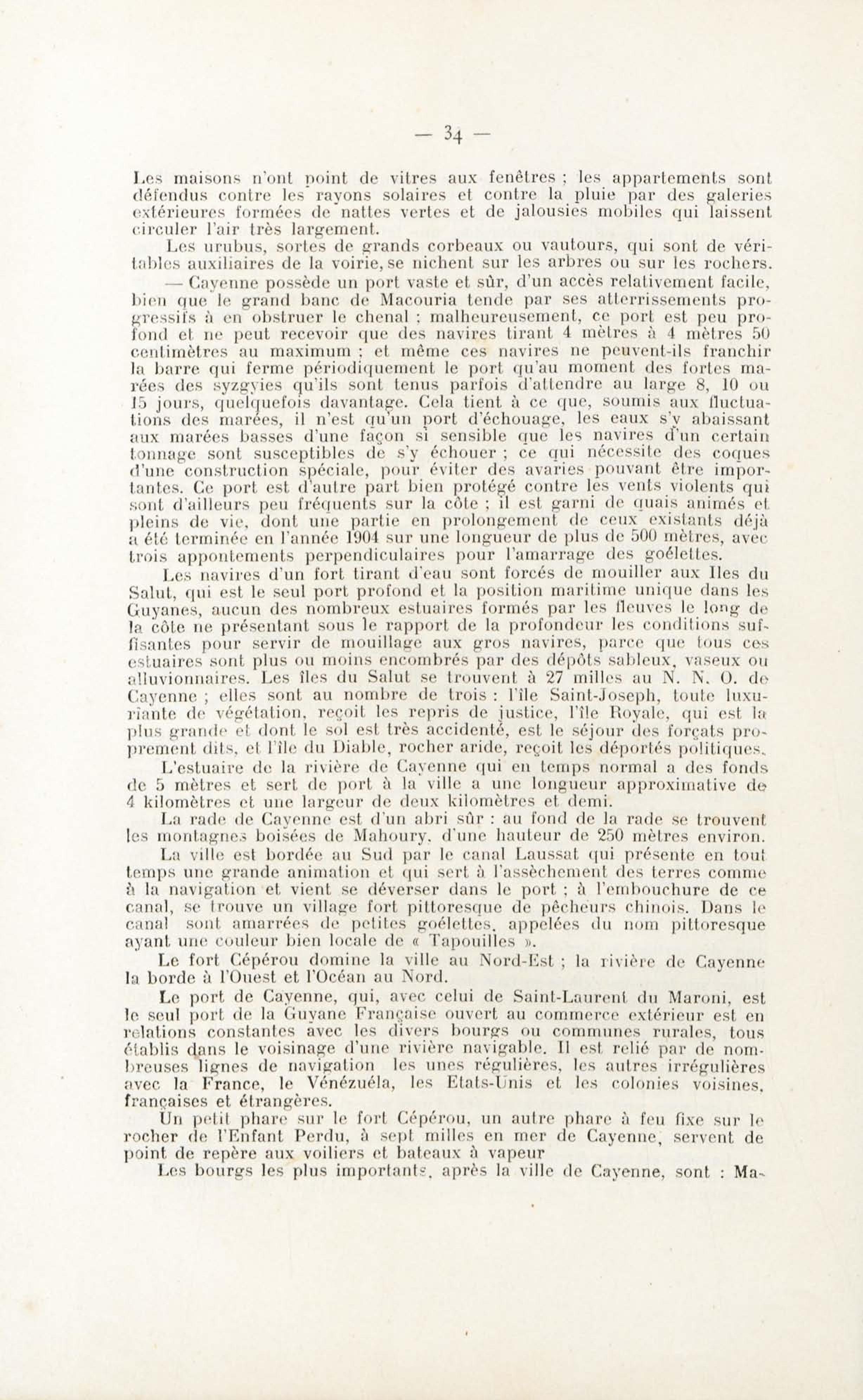 — 34 —

Les maisons n'ont point de vitres aux fenêtres ; les appartements sont défendus contre les rayons solaires et contre la pluie par des galeries extérieures formées de nattes vertes et de jalousies mobiles qui laissent circuler l'air très largement.

Les urubus, sortes de grands corbeaux ou vautours, qui sont de véritables auxiliaires de la voirie, se nichent sur les arbres ou sur les rochers.

— Cayenne possède un port vaste et sûr, d'un accès relativement facile, bien que le grand banc de Macouria tende par ses atterrissements progressifs à en obstruer le chenal ; malheureusement, ce port est peu profond et ne peut recevoir que des navires tirant 4 mètres à 4 mètres 50 centimètres au maximum ; et même ces navires ne peuvent-ils franchir la barre qui ferme périodiquement le port qu'au moment des fortes marées des syzgyies qu'ils sont tenus parfois d'attendre au large 8, 10 ou 15 jours, quelquefois davantage. Cela tient à ce que, soumis aux fluctuations des marées, il n'est qu'un port d'échouage, les eaux s'y abaissant aux marées basses d'une façon si sensible que les navires d'un certain tonnage sont susceptibles de s'y échouer ; ce qui nécessite des coques d'une construction spéciale, pour éviter des avaries pouvant être importantes. Ce port est d'autre part bien protégé contre les vents violents qui sont d'ailleurs peu fréquents sur la côte ; il est garni de quais animés et pleins de vie, dont une partie en prolongement de ceux existants déjà a été terminée en l'année 1904 sur une longueur de plus de 500 mètres, avec trois appontements perpendiculaires pour l'amarrage des goélettes.

Les navires d'un fort tirant d'eau sont forcés de mouiller aux Iles du Salut, qui est le seul port profond et la position maritime unique dans les Guyanes, aucun des nombreux estuaires formés par les fleuves le long de la côte ne présentant sous le rapport de la profondeur les conditions suffisantes pour servir de mouillage aux gros navires, parce que tous ces estuaires sont plus ou moins encombrés par des dépôts sableux, vaseux ou alluvionnaires. Les îles du Salut se trouvent à 27 milles au N. N. O. de Cayenne ; elles sont au nombre de trois : l'île Saint-Joseph, toute luxuriante de végétation, reçoit les repris de justice, l'île Royale, qui est la plus grande et dont le sol est très accidenté, est le séjour des forçats proprement dits, et l'île du Diable, rocher aride, reçoit les déportés politiques.

L'estuaire de la rivière de Cayenne qui en temps normal a des fonds de 5 mètres et sert de port à la ville a une longueur approximative de 4 kilomètres et une largeur de deux kilomètres et demi.

La rade de Cayenne est d'un abri sûr : au fond de la rade se trouvent les montagnes boisées de Mahoury, d'une hauteur de 250 mètres environ.

La ville est bordée au Sud par le canal Laussat qui présente en tout temps une grande animation et qui sert à l'assèchement des terres comme à la navigation et vient se déverser dans le port ; à l'embouchure de ce canal, se trouve un village fort pittoresque de pêcheurs chinois. Dans le canal sont amarrées de petites goélettes, appelées du nom pittoresque ayant une couleur bien locale de « Tapouilles ».

Le fort Cépérou domine la ville au Nord-Est ; la rivière de Cayenne la borde à l'Ouest et l'Océan au Nord.

Le port de Cayenne, qui, avec celui de Saint-Laurent du Maroni, est le seul port de la Guyane Française ouvert au commerce extérieur est en relations constantes avec les divers bourgs ou communes rurales, tous établis dans le voisinage d'une rivière navigable. Il est relié par de nombreuses lignes de navigation les unes régulières, les autres irrégulières avec la France, le Vénézuéla, les Etats-Unis et les colonies voisines, françaises et étrangères.

Un petit phare sur le fort Cépérou, un autre phare à feu fixe sur le rocher de l'Enfant Perdu, à sept milles en mer de Cayenne, servent de point de repère aux voiliers et bateaux à vapeur

Les bourgs les plus importants, après la ville de Cayenne, sont : Ma-